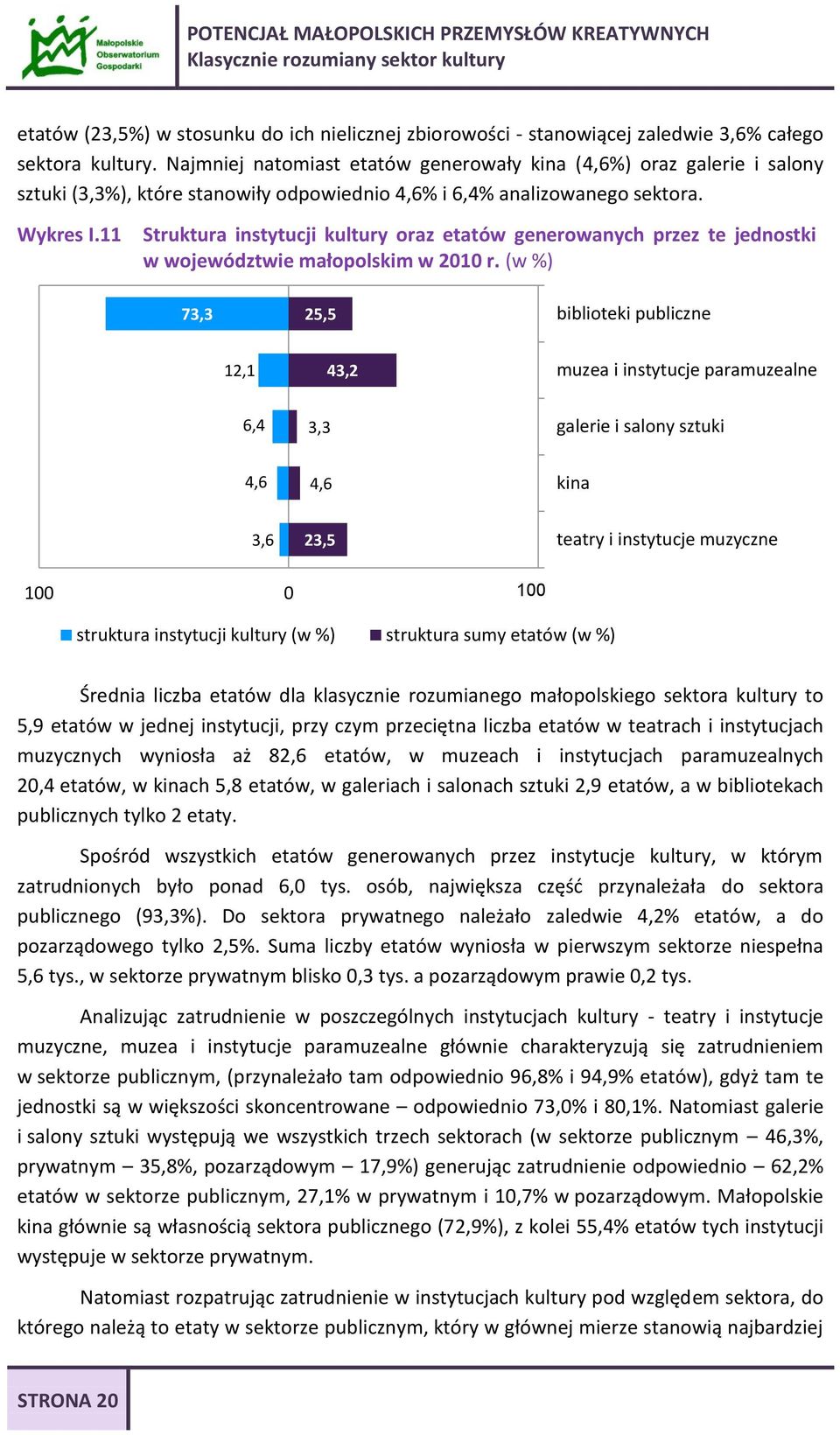 Małopolskie Obserwatorium Gospodarki

POTENCJAŁ MAŁOPOLSKICH PRZEMYSŁÓW KREATYWNYCH
Klasycznie rozumiany sektor kultury

etatów (23,5%) w stosunku do ich nielicznej zbiorowości - stanowiącej zaledwie 3,6% całego sektora kultury. Najmniej natomiast etatów generowały kina (4,6%) oraz galerie i salony sztuki (3,3%), które stanowiły odpowiednio 4,6% i 6,4% analizowanego sektora.

Wykres I.11 Struktura instytucji kultury oraz etatów generowanych przez te jednostki w województwie małopolskim w 2010 r. (w %)

73,3
25,5
biblioteki publiczne
12,1
43,2
muzea i instytucje paramuzealne
6,4
3,3
galerie i salony sztuki
4,6
4,6
kina
3,6
23,5
teatry i instytucje muzyczne
100
0
100
struktura instytucji kultury (w %)
struktura sumy etatów (w %)

Średnia liczba etatów dla klasycznie rozumianego małopolskiego sektora kultury to 5,9 etatów w jednej instytucji, przy czym przeciętna liczba etatów w teatrach i instytucjach muzycznych wyniosła aż 82,6 etatów, w muzeach i instytucjach paramuzealnych 20,4 etatów, w kinach 5,8 etatów, w galeriach i salonach sztuki 2,9 etatów, a w bibliotekach publicznych tylko 2 etaty.

Spośród wszystkich etatów generowanych przez instytucje kultury, w którym zatrudnionych było ponad 6,0 tys. osób, największa część przynależała do sektora publicznego (93,3%). Do sektora prywatnego należało zaledwie 4,2% etatów, a do pozarządowego tylko 2,5%. Suma liczby etatów wyniosła w pierwszym sektorze niespełna 5,6 tys., w sektorze prywatnym blisko 0,3 tys. a pozarządowym prawie 0,2 tys.

Analizując zatrudnienie w poszczególnych instytucjach kultury - teatry i instytucje muzyczne, muzea i instytucje paramuzealne głównie charakteryzują się zatrudnieniem w sektorze publicznym, (przynależało tam odpowiednio 96,8% i 94,9% etatów), gdyż tam te jednostki są w większości skoncentrowane – odpowiednio 73,0% i 80,1%. Natomiast galerie i salony sztuki występują we wszystkich trzech sektorach (w sektorze publicznym – 46,3%, prywatnym – 35,8%, pozarządowym – 17,9%) generując zatrudnienie odpowiednio – 62,2% etatów w sektorze publicznym, 27,1% w prywatnym i 10,7% w pozarządowym. Małopolskie kina głównie są własnością sektora publicznego (72,9%), z kolei 55,4% etatów tych instytucji występuje w sektorze prywatnym.

Natomiast rozpatrując zatrudnienie w instytucjach kultury pod względem sektora, do którego należą to etaty w sektorze publicznym, który w głównej mierze stanowią najbardziej

STRONA 20